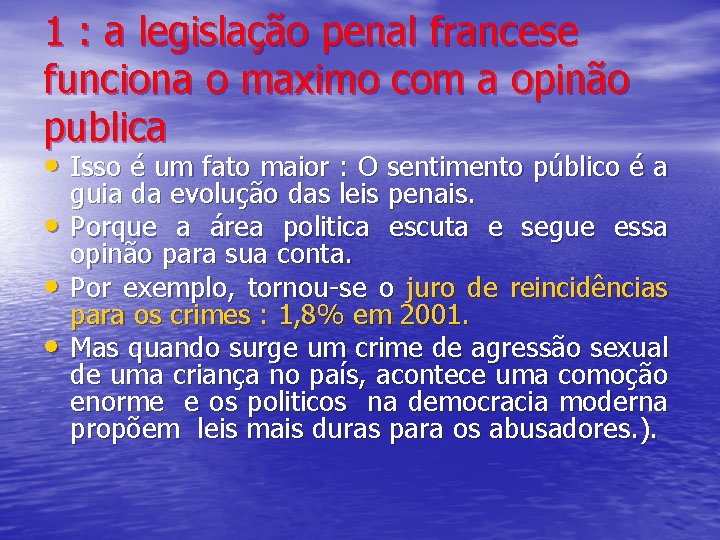 1 : a legislação penal francese funciona o maximo com a opinão publica

• Isso é um fato maior : O sentimento público é a guia da evolução das leis penais.
• Porque a área politica escuta e segue essa opinão para sua conta.
• Por exemplo, tornou-se o juro de reincidências para os crimes : 1,8% em 2001.
• Mas quando surge um crime de agressão sexual de uma criança no país, acontece uma comoção enorme e os politicos na democracia moderna propõem leis mais duras para os abusadores.).